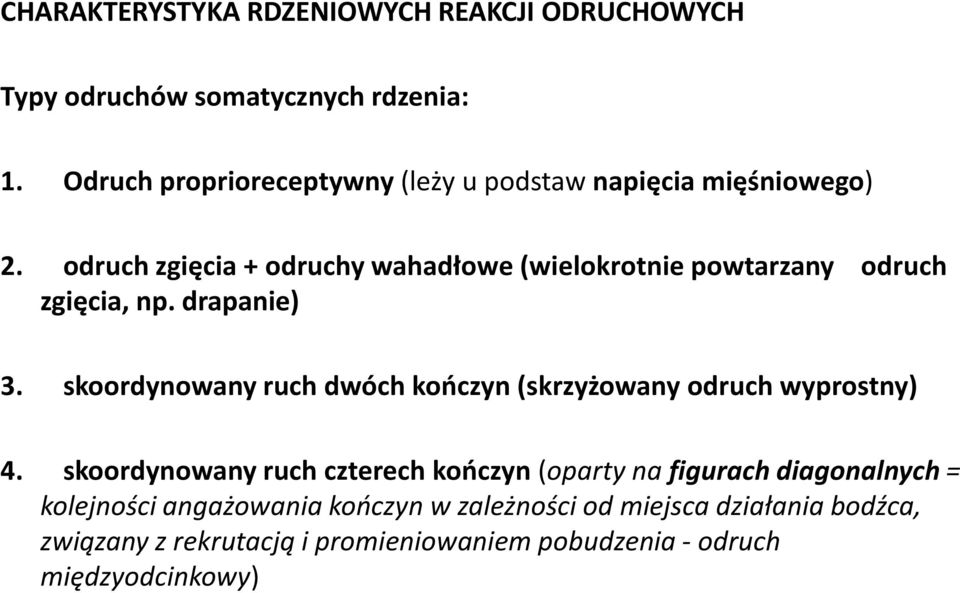 CHARAKTERYSTYKA RDZENIOWYCH REAKCJI ODRUCHOWYCH

Typy odruchów somatycznych rdzenia:

1. Odruch proprioreceptywny (leży u podstaw napięcia mięśniowego)

2. odruch zgięcia + odruchy wahadłowe (wielokrotnie powtarzany odruch zgięcia, np. drapanie)

3. skoordynowany ruch dwóch kończyn (skrzyżowany odruch wyprostny)

4. skoordynowany ruch czterech kończyn (oparty na figurach diagonalnych = kolejności angażowania kończyn w zależności od miejsca działania bodźca, związany z rekrutacją i promieniowaniem pobudzenia - odruch międzyodcinkowy)